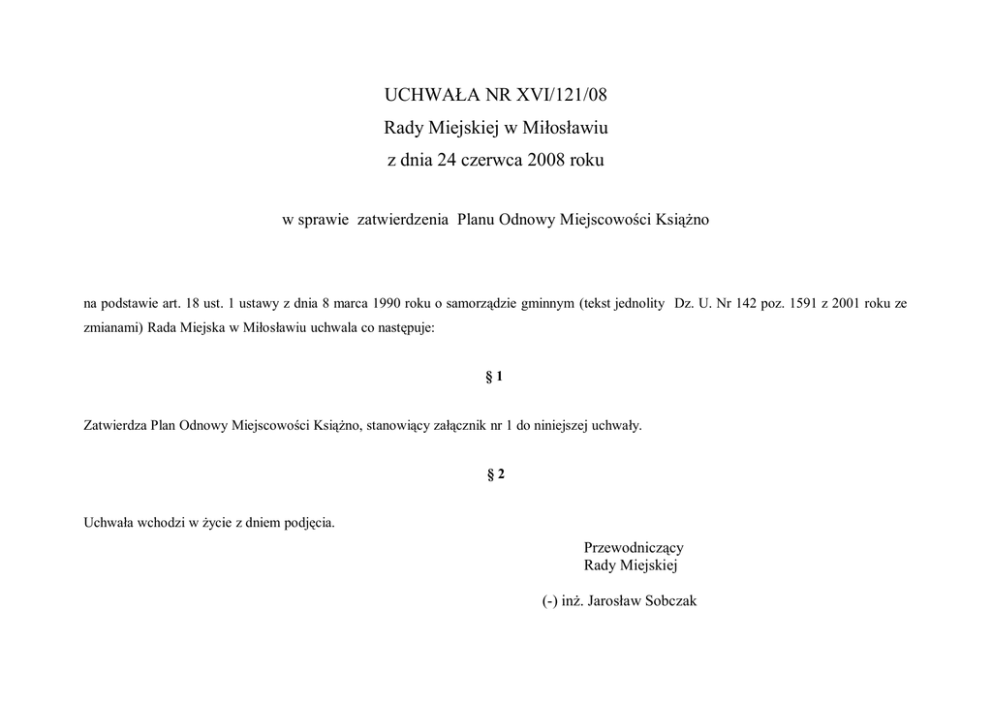 UCHWAŁA NR XVI/121/08
Rady Miejskiej w Miłosławiu
z dnia 24 czerwca 2008 roku

w sprawie zatwierdzenia Planu Odnowy Miejscowości Książno

na podstawie art. 18 ust. 1 ustawy z dnia 8 marca 1990 roku o samorządzie gminnym (tekst jednolity Dz. U. Nr 142 poz. 1591 z 2001 roku ze zmianami) Rada Miejska w Miłosławiu uchwala co następuje:

§ 1

Zatwierdza Plan Odnowy Miejscowości Książno, stanowiący załącznik nr 1 do niniejszej uchwały.

§ 2

Uchwała wchodzi w życie z dniem podjęcia.

Przewodniczący
Rady Miejskiej

(-) inż. Jarosław Sobczak